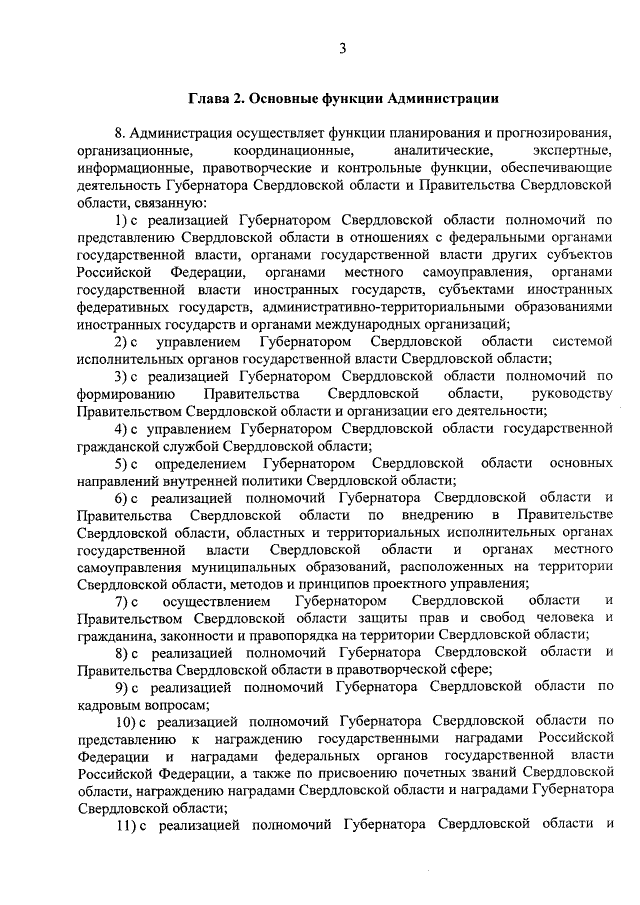 3

Глава 2. Основные функции Администрации

8. Администрация осуществляет функции планирования и прогнозирования, организационные, координационные, аналитические, экспертные, информационные, правотворческие и контрольные функции, обеспечивающие деятельность Губернатора Свердловской области и Правительства Свердловской области, связанную:

1) с реализацией Губернатором Свердловской области полномочий по представлению Свердловской области в отношениях с федеральными органами государственной власти, органами государственной власти других субъектов Российской Федерации, органами местного самоуправления, органами государственной власти иностранных государств, субъектами иностранных федеративных государств, административно-территориальными образованиями иностранных государств и органами международных организаций;

2) с управлением Губернатором Свердловской области системой исполнительных органов государственной власти Свердловской области;

3) с реализацией Губернатором Свердловской области полномочий по формированию Правительства Свердловской области, руководству Правительством Свердловской области и организации его деятельности;

4) с управлением Губернатором Свердловской области государственной гражданской службой Свердловской области;

5) с определением Губернатором Свердловской области основных направлений внутренней политики Свердловской области;

6) с реализацией полномочий Губернатора Свердловской области и Правительства Свердловской области по внедрению в Правительстве Свердловской области, областных и территориальных исполнительных органах государственной власти Свердловской области и органах местного самоуправления муниципальных образований, расположенных на территории Свердловской области, методов и принципов проектного управления;

7) с осуществлением Губернатором Свердловской области и Правительством Свердловской области защиты прав и свобод человека и гражданина, законности и правопорядка на территории Свердловской области;

8) с реализацией полномочий Губернатора Свердловской области и Правительства Свердловской области в правотворческой сфере;

9) с реализацией полномочий Губернатора Свердловской области по кадровым вопросам;

10) с реализацией полномочий Губернатора Свердловской области по представлению к награждению государственными наградами Российской Федерации и наградами федеральных органов государственной власти Российской Федерации, а также по присвоению почетных званий Свердловской области, награждению наградами Свердловской области и наградами Губернатора Свердловской области;

11) с реализацией полномочий Губернатора Свердловской области и